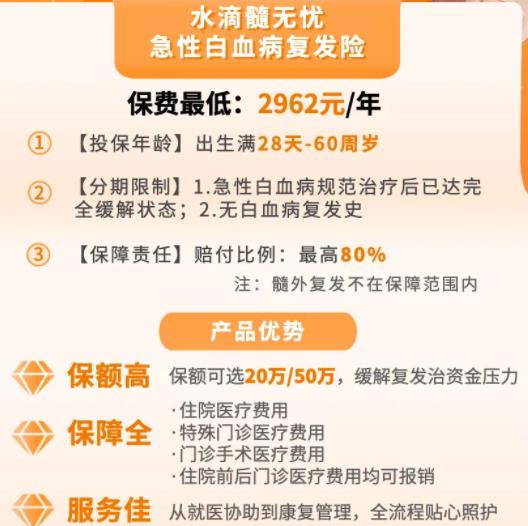 水滴髓无忧
急性白血病复发险

保费最低：2962元/年

① 【投保年龄】出生满28天-60周岁

② 【分期限制】1.急性白血病规范治疗后已达完全缓解状态；2.无白血病复发史

③ 【保障责任】赔付比例：最高80%
注：髓外复发不在保障范围内

产品优势

保额高 保额可选20万/50万，缓解复发治资金压力

保障全 ·住院医疗费用
·特殊门诊医疗费用
·门诊手术医疗费用
·住院前后门诊医疗费用均可报销

服务佳 从就医协助到康复管理，全流程贴心照护